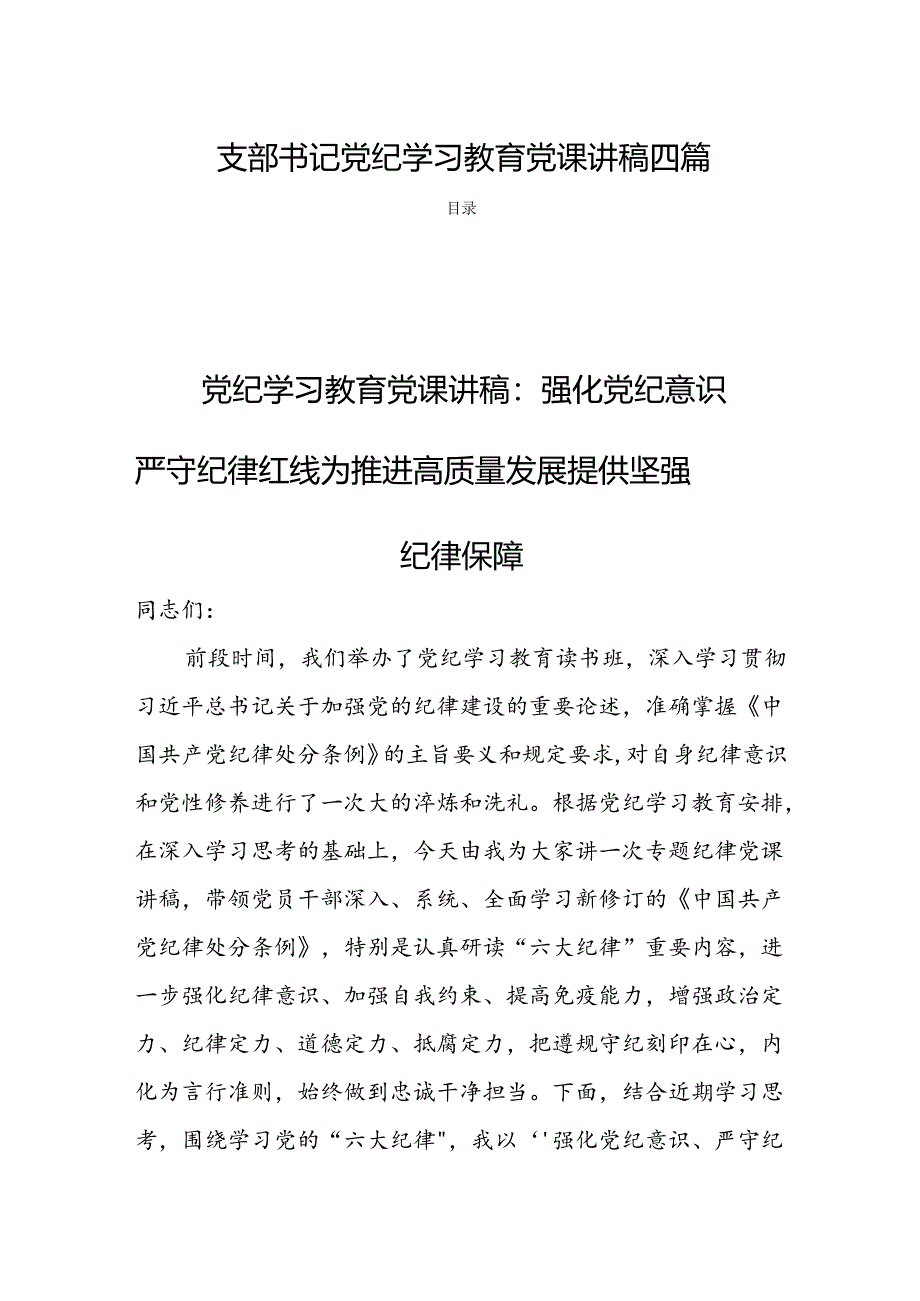 支部书记党纪学习教育党课讲稿四篇

目录

党纪学习教育党课讲稿：强化党纪意识严守纪律红线为推进高质量发展提供坚强纪律保障

同志们：

前段时间，我们举办了党纪学习教育读书班，深入学习贯彻习近平总书记关于加强党的纪律建设的重要论述，准确掌握《中国共产党纪律处分条例》的主旨要义和规定要求,对自身纪律意识和党性修养进行了一次大的淬炼和洗礼。根据党纪学习教育安排,在深入学习思考的基础上，今天由我为大家讲一次专题纪律党课讲稿，带领党员干部深入、系统、全面学习新修订的《中国共产党纪律处分条例》，特别是认真研读“六大纪律”重要内容，进一步强化纪律意识、加强自我约束、提高免疫能力，增强政治定力、纪律定力、道德定力、抵腐定力，把遵规守纪刻印在心，内化为言行准则，始终做到忠诚干净担当。下面，结合近期学习思考，围绕学习党的“六大纪律"，我以‘'强化党纪意识、严守纪